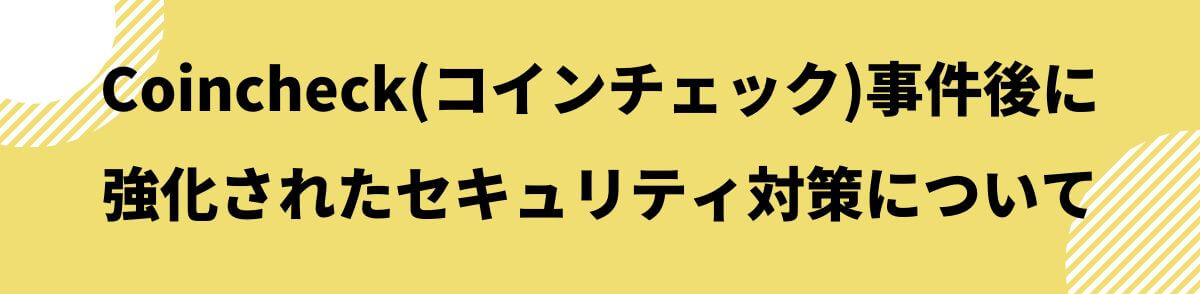 Coincheck(コインチェック)事件後に強化されたセキュリティ対策について